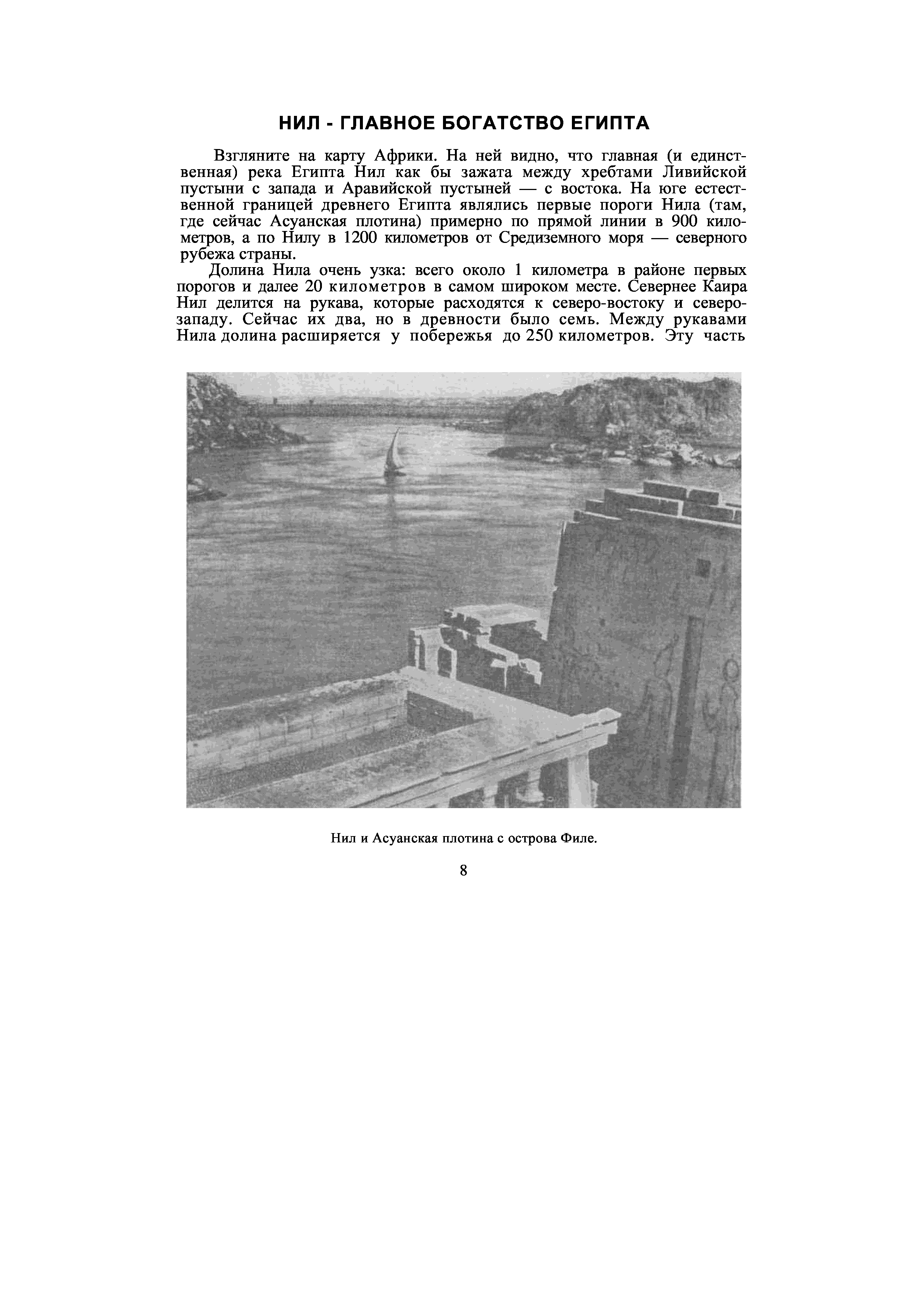 НИЛ - ГЛАВНОЕ БОГАТСТВО ЕГИПТА

Взгляните на карту Африки. На ней видно, что главная (и единственная) река Египта Нил как бы зажата между хребтами Ливийской пустыни с запада и Аравийской пустыней — с востока. На юге естественной границей древнего Египта являлись первые пороги Нила (там, где сейчас Асуанская плотина) примерно по прямой линии в 900 километров, а по Нилу в 1200 километров от Средиземного моря — северного рубежа страны.

Долина Нила очень узка: всего около 1 километра в районе первых порогов и далее 20 километров в самом широком месте. Севернее Каира Нил делится на рукава, которые расходятся к северо-востоку и северо-западу. Сейчас их два, но в древности было семь. Между рукавами Нила долина расширяется у побережья до 250 километров. Эту часть

Нил и Асуанская плотина с острова Филе.

8